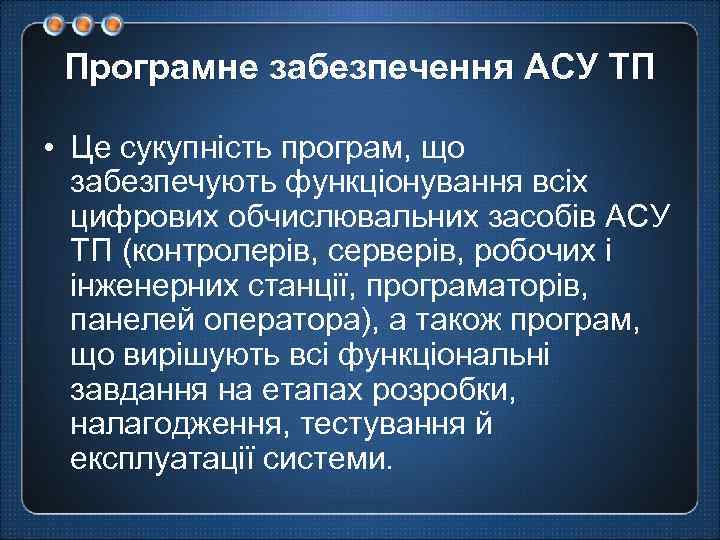 Програмне забезпечення АСУ ТП

• Це сукупність програм, що забезпечують функціонування всіх цифрових обчислювальних засобів АСУ ТП (контролерів, серверів, робочих і інженерних станції, програматорів, панелей оператора), а також програм, що вирішують всі функціональні завдання на етапах розробки, налагодження, тестування й експлуатації системи.